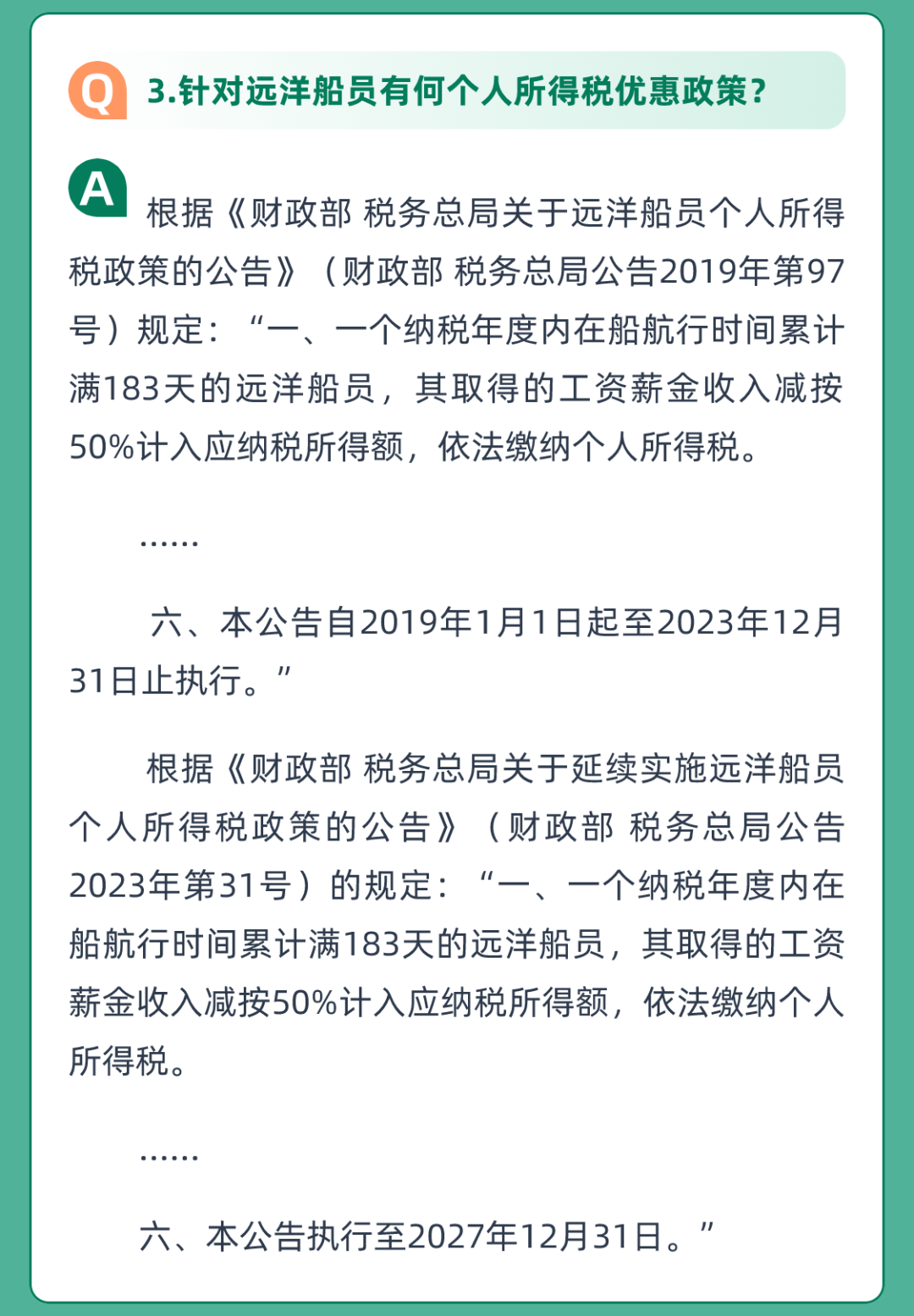 Q 3.针对远洋船员有何个人所得税优惠政策？

A 根据《财政部 税务总局关于远洋船员个人所得税政策的公告》（财政部 税务总局公告2019年第97号）规定：“一、一个纳税年度内在船航行时间累计满183天的远洋船员，其取得的工资薪金收入减按50%计入应纳税所得额，依法缴纳个人所得税。

……

六、本公告自2019年1月1日起至2023年12月31日止执行。”

根据《财政部 税务总局关于延续实施远洋船员个人所得税政策的公告》（财政部 税务总局公告2023年第31号）的规定：“一、一个纳税年度内在船航行时间累计满183天的远洋船员，其取得的工资薪金收入减按50%计入应纳税所得额，依法缴纳个人所得税。

……

六、本公告执行至2027年12月31日。”